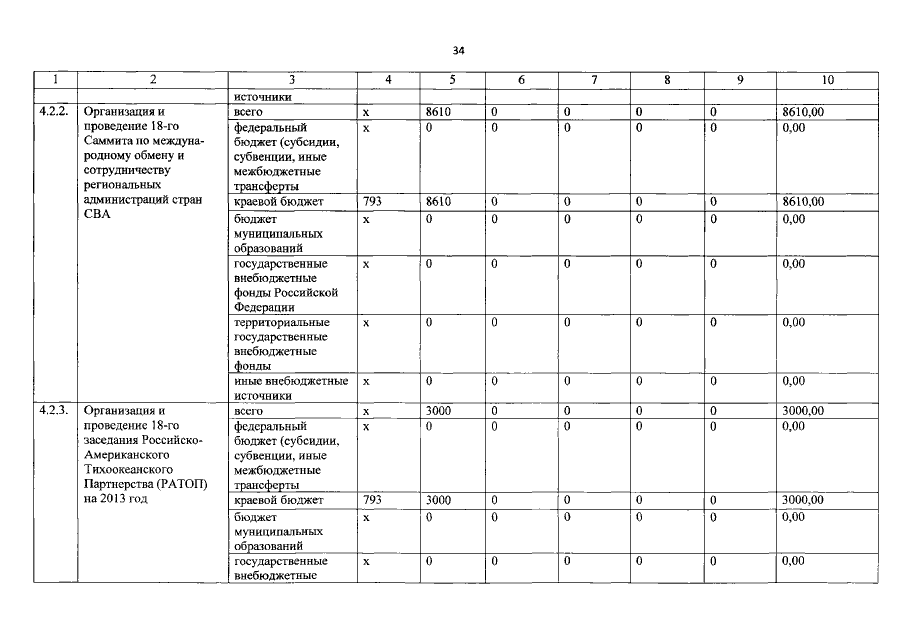 34

| 1 | 2 | 3 | 4 | 5 | 6 | 7 | 8 | 9 | 10 |
|---|---|---|---|---|---|---|---|---|---|
| | | источники | | | | | | | |
| 4.2.2. | Организация и проведение 18-го Саммита по международному обмену и сотрудничеству региональных администраций стран СВА | всего | х | 8610 | 0 | 0 | 0 | 0 | 8610,00 |
| | | федеральный бюджет (субсидии, субвенции, иные межбюджетные трансферты | х | 0 | 0 | 0 | 0 | 0 | 0,00 |
| | | краевой бюджет | 793 | 8610 | 0 | 0 | 0 | 0 | 8610,00 |
| | | бюджет муниципальных образований | х | 0 | 0 | 0 | 0 | 0 | 0,00 |
| | | государственные внебюджетные фонды Российской Федерации | х | 0 | 0 | 0 | 0 | 0 | 0,00 |
| | | территориальные государственные внебюджетные фонды | х | 0 | 0 | 0 | 0 | 0 | 0,00 |
| | | иные внебюджетные источники | х | 0 | 0 | 0 | 0 | 0 | 0,00 |
| 4.2.3. | Организация и проведение 18-го заседания Российско-Американского Тихоокеанского Партнерства (РАТОП) на 2013 год | всего | х | 3000 | 0 | 0 | 0 | 0 | 3000,00 |
| | | федеральный бюджет (субсидии, субвенции, иные межбюджетные трансферты | х | 0 | 0 | 0 | 0 | 0 | 0,00 |
| | | краевой бюджет | 793 | 3000 | 0 | 0 | 0 | 0 | 3000,00 |
| | | бюджет муниципальных образований | х | 0 | 0 | 0 | 0 | 0 | 0,00 |
| | | государственные внебюджетные | х | 0 | 0 | 0 | 0 | 0 | 0,00 |